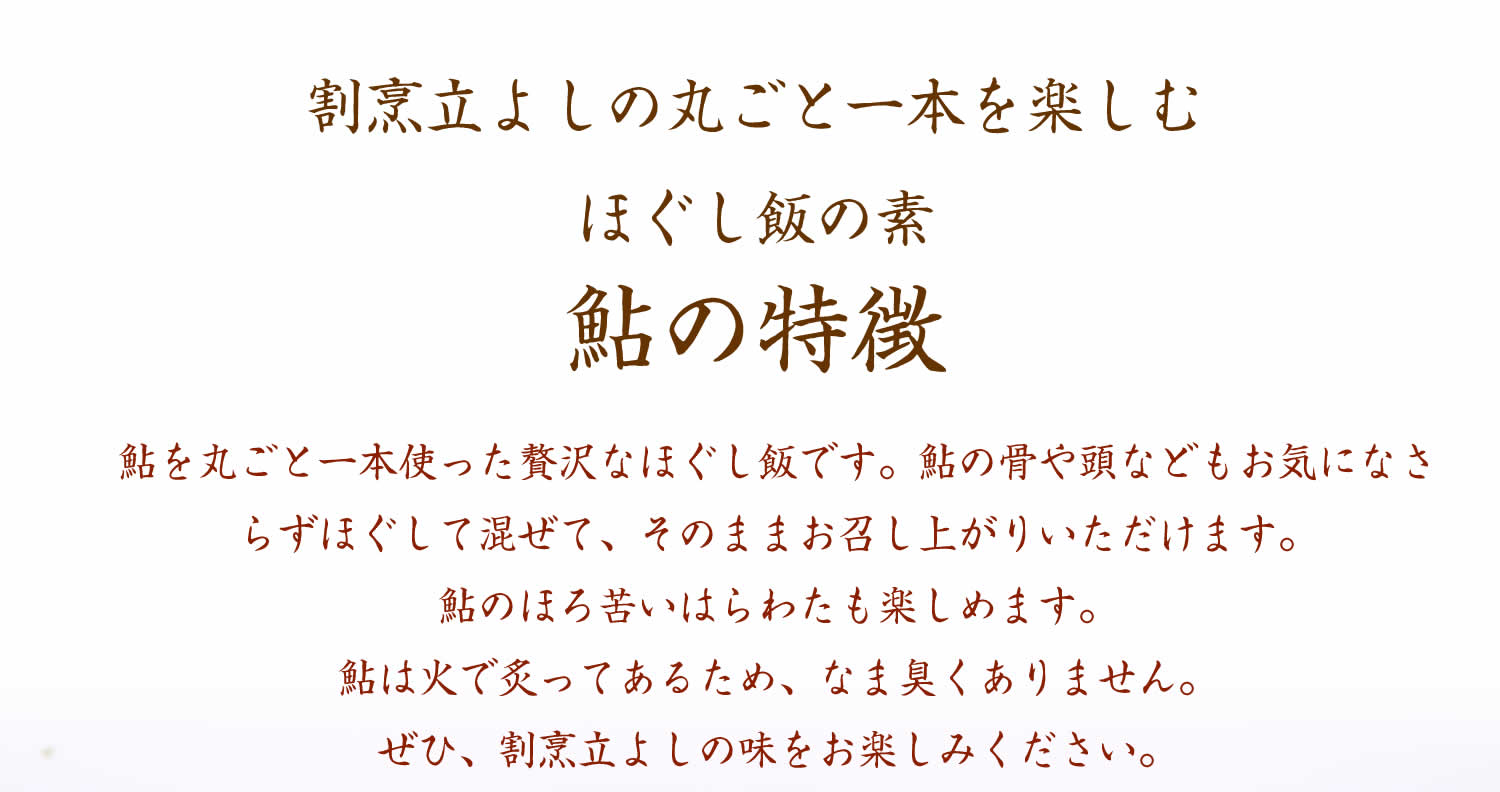 割烹立よしの丸ごと一本を楽しむ

ほぐし飯の素

鮎の特徴

鮎を丸ごと一本使った贅沢なほぐし飯です。鮎の骨や頭などもお気になさらずほぐして混ぜて、そのままお召し上がりいただけます。
鮎のほろ苦いはらわたも楽しめます。
鮎は火で炙ってあるため、なま臭くありません。
ぜひ、割烹立よしの味をお楽しみください。